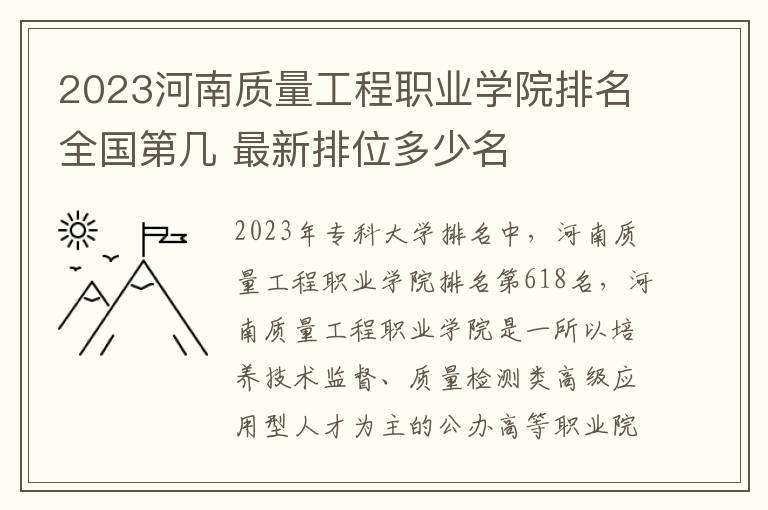 2023河南质量工程职业学院排名全国第几 最新排位多少名

2023年专科大学排名中，河南质量工程职业学院排名第618名，河南质量工程职业学院是一所以培养技术监督、质量检测类高级应用型人才为主的公办高等职业院